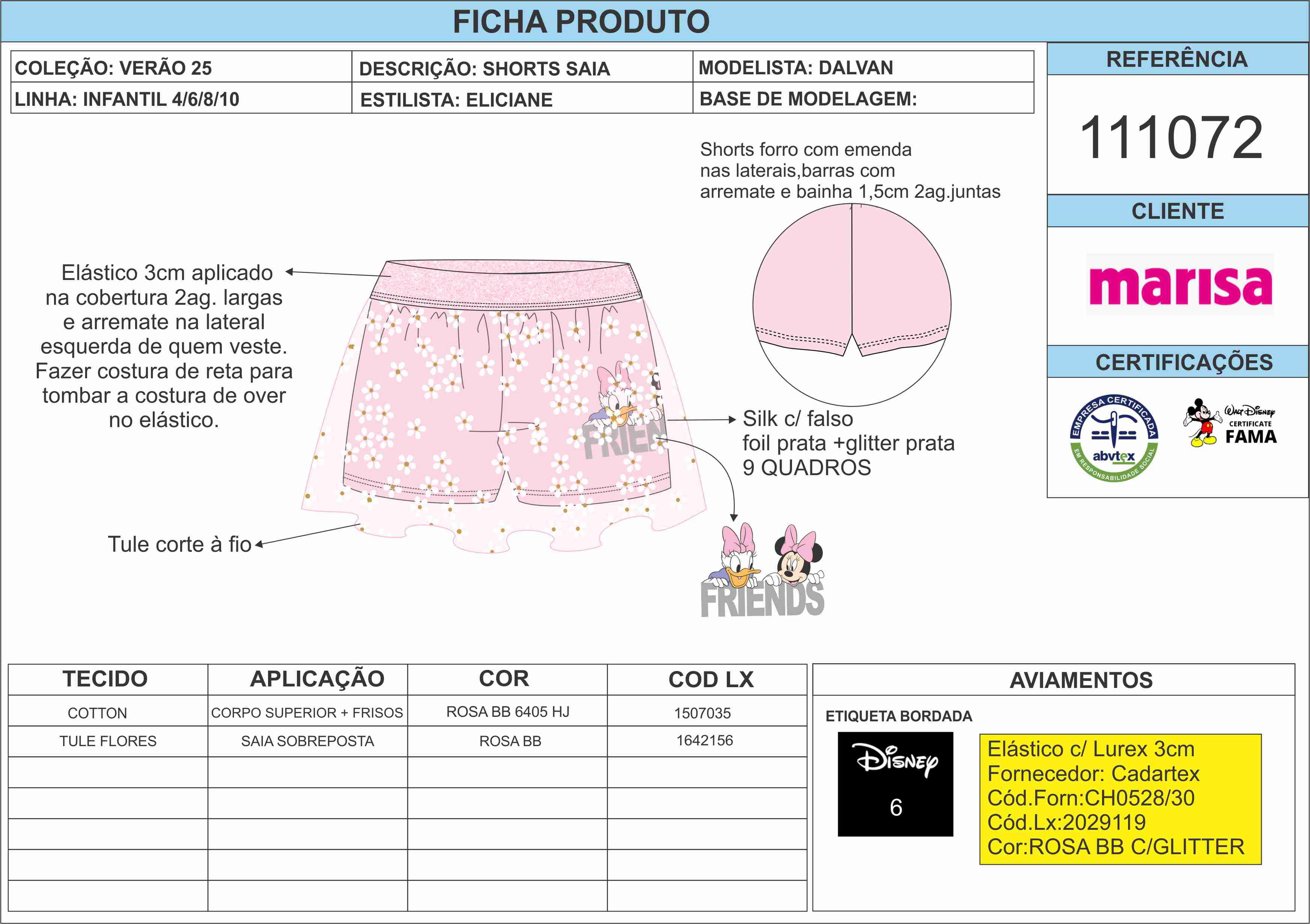 FICHA PRODUTO

| COLEÇÃO: VERÃO 25 | DESCRIÇÃO: SHORTS SAIA | MODELISTA: DALVAN |
|---|---|---|
| LINHA: INFANTIL 4/6/8/10 | ESTILISTA: ELICIANE | BASE DE MODELAGEM: |

REFERÊNCIA

111072

CLIENTE

marisa

CERTIFICAÇÕES

EMPRESA CERTIFICADA abvtex EM RESPONSABILIDADE SOCIAL

Walt Disney CERTIFICATE FAMA

Shorts forro com emenda nas laterais,barras com arremate e bainha 1,5cm 2ag.juntas

Elástico 3cm aplicado na cobertura 2ag. largas e arremate na lateral esquerda de quem veste. Fazer costura de reta para tombar a costura de over no elástico.

FRIEN

Silk c/ falso foil prata +glitter prata 9 QUADROS

Tule corte à fio

FRIENDS

| TECIDO | APLICAÇÃO | COR | COD LX |
|---|---|---|---|
| COTTON | CORPO SUPERIOR + FRISOS | ROSA BB 6405 HJ | 1507035 |
| TULE FLORES | SAIA SOBREPOSTA | ROSA BB | 1642156 |
| | | | |
| | | | |
| | | | |
| | | | |
| | | | |

AVIAMENTOS

ETIQUETA BORDADA

Disney
6

Elástico c/ Lurex 3cm
Fornecedor: Cadartex
Cód.Forn:CH0528/30
Cód.Lx:2029119
Cor:ROSA BB C/GLITTER